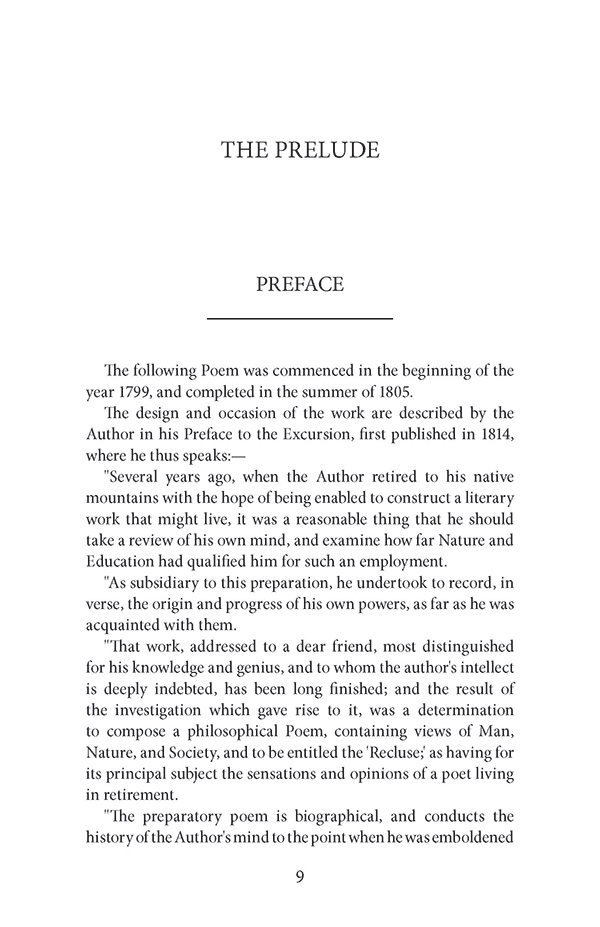 THE PRELUDE

PREFACE

The following Poem was commenced in the beginning of the year 1799, and completed in the summer of 1805.

The design and occasion of the work are described by the Author in his Preface to the Excursion, first published in 1814, where he thus speaks:—

"Several years ago, when the Author retired to his native mountains with the hope of being enabled to construct a literary work that might live, it was a reasonable thing that he should take a review of his own mind, and examine how far Nature and Education had qualified him for such an employment.

"As subsidiary to this preparation, he undertook to record, in verse, the origin and progress of his own powers, as far as he was acquainted with them.

"That work, addressed to a dear friend, most distinguished for his knowledge and genius, and to whom the author's intellect is deeply indebted, has been long finished; and the result of the investigation which gave rise to it, was a determination to compose a philosophical Poem, containing views of Man, Nature, and Society, and to be entitled the 'Recluse;' as having for its principal subject the sensations and opinions of a poet living in retirement.

"The preparatory poem is biographical, and conducts the history of the Author's mind to the point when he was emboldened

9